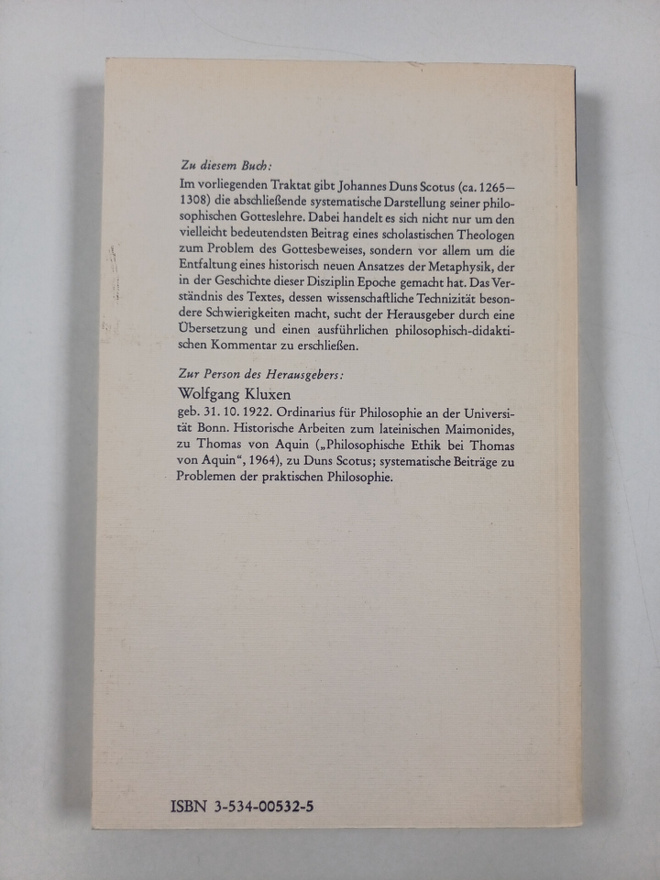 Zu diesem Buch:

Im vorliegenden Traktat gibt Johannes Duns Scotus (ca. 1265—1308) die abschließende systematische Darstellung seiner philosophischen Gotteslehre. Dabei handelt es sich nicht nur um den vielleicht bedeutendsten Beitrag eines scholastischen Theologen zum Problem des Gottesbeweises, sondern vor allem um die Entfaltung eines historisch neuen Ansatzes der Metaphysik, der in der Geschichte dieser Disziplin Epoche gemacht hat. Das Verständnis des Textes, dessen wissenschaftliche Technizität besondere Schwierigkeiten macht, sucht der Herausgeber durch eine Übersetzung und einen ausführlichen philosophisch-didaktischen Kommentar zu erschließen.

Zur Person des Herausgebers:

Wolfgang Kluxen

geb. 31. 10. 1922. Ordinarius für Philosophie an der Universität Bonn. Historische Arbeiten zum lateinischen Maimonides, zu Thomas von Aquin („Philosophische Ethik bei Thomas von Aquin“, 1964), zu Duns Scotus; systematische Beiträge zu Problemen der praktischen Philosophie.

ISBN 3-534-00532-5